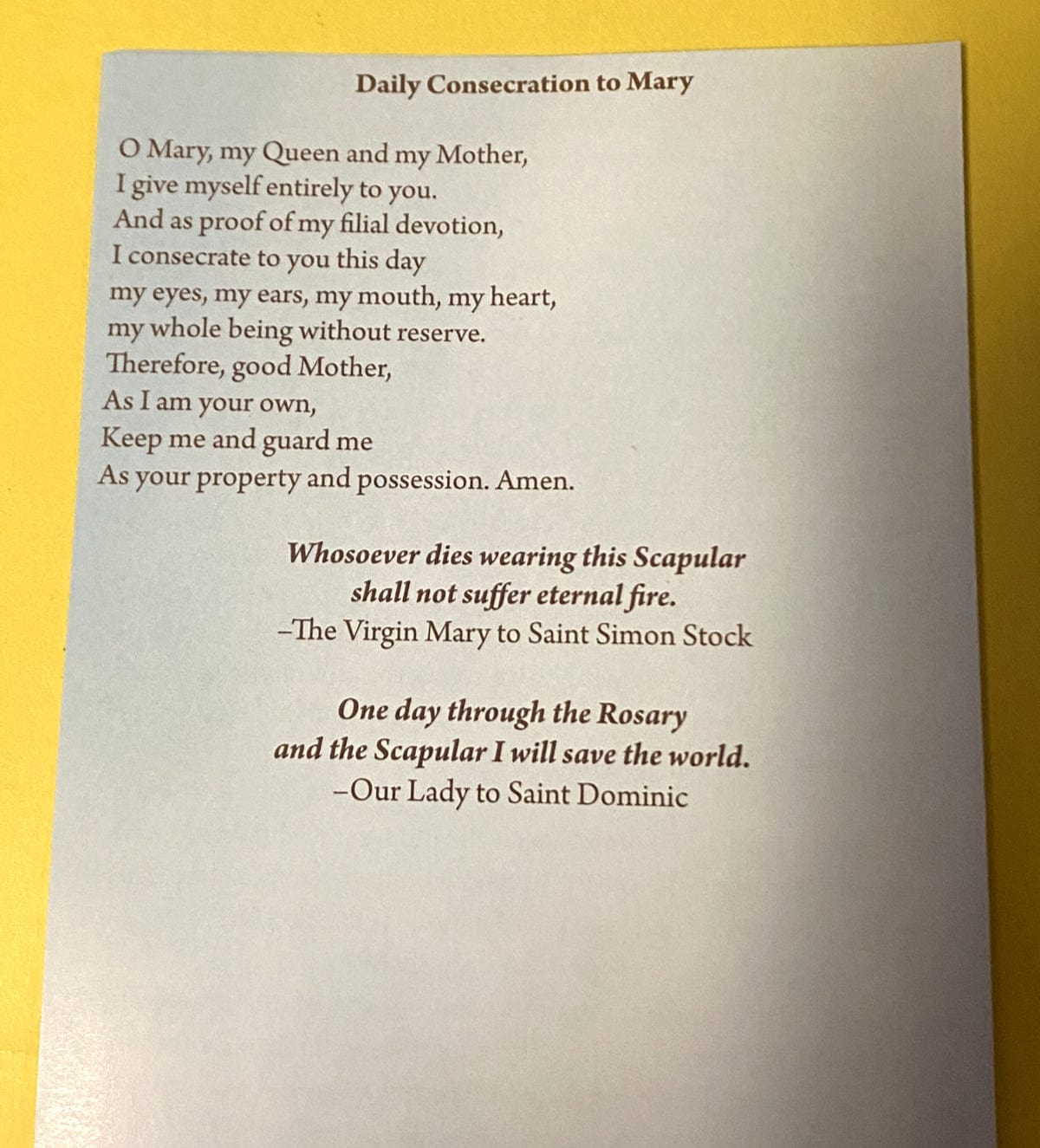 Daily Consecration to Mary

O Mary, my Queen and my Mother,
I give myself entirely to you.
And as proof of my filial devotion,
I consecrate to you this day
my eyes, my ears, my mouth, my heart,
my whole being without reserve.
Therefore, good Mother,
As I am your own,
Keep me and guard me
As your property and possession. Amen.

Whosoever dies wearing this Scapular
shall not suffer eternal fire.
–The Virgin Mary to Saint Simon Stock

One day through the Rosary
and the Scapular I will save the world.
–Our Lady to Saint Dominic